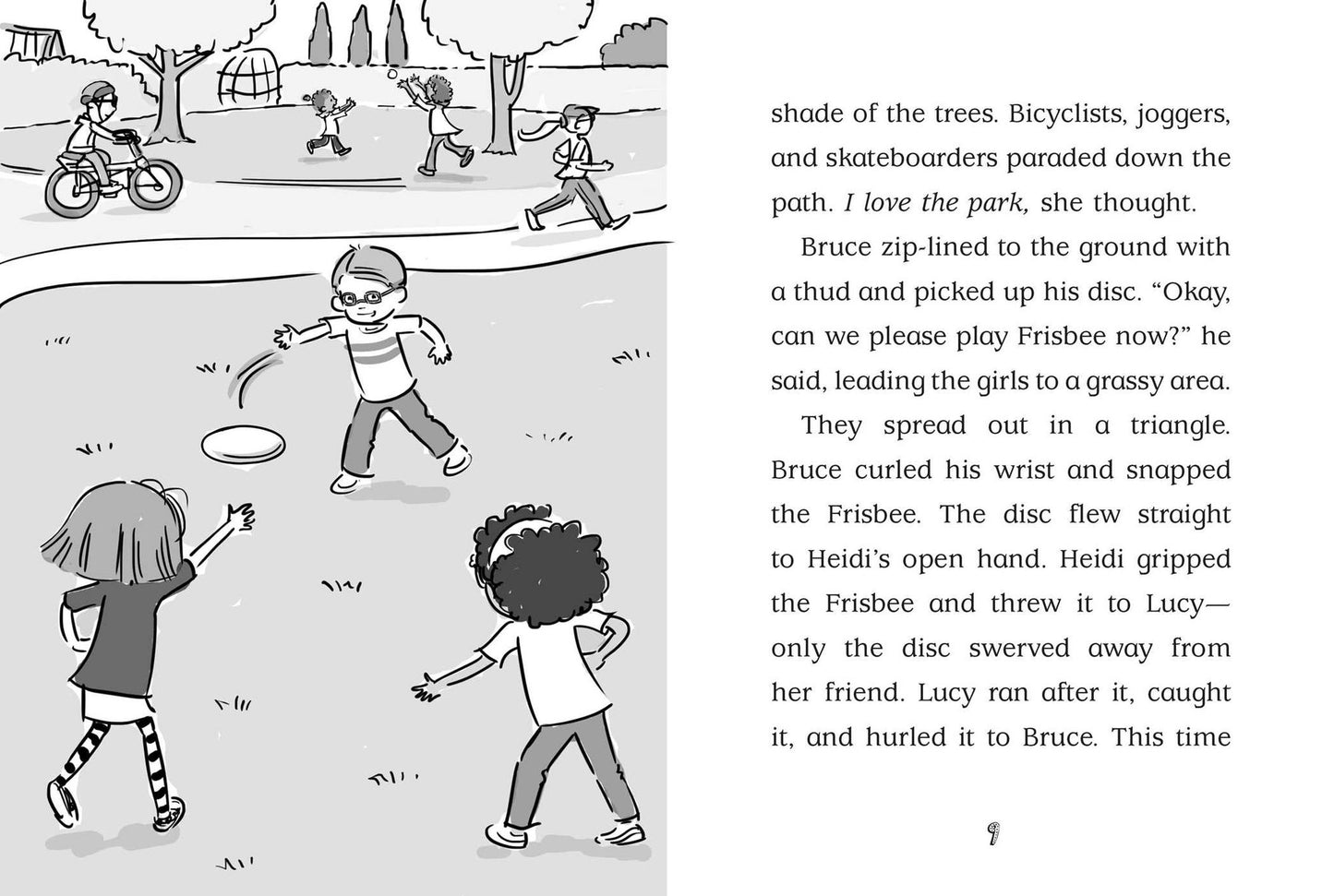 shade of the trees. Bicyclists, joggers, and skateboarders paraded down the path. I love the park, she thought.

Bruce zip-lined to the ground with a thud and picked up his disc. "Okay, can we please play Frisbee now?" he said, leading the girls to a grassy area.

They spread out in a triangle. Bruce curled his wrist and snapped the Frisbee. The disc flew straight to Heidi's open hand. Heidi gripped the Frisbee and threw it to Lucy—only the disc swerved away from her friend. Lucy ran after it, caught it, and hurled it to Bruce. This time

9